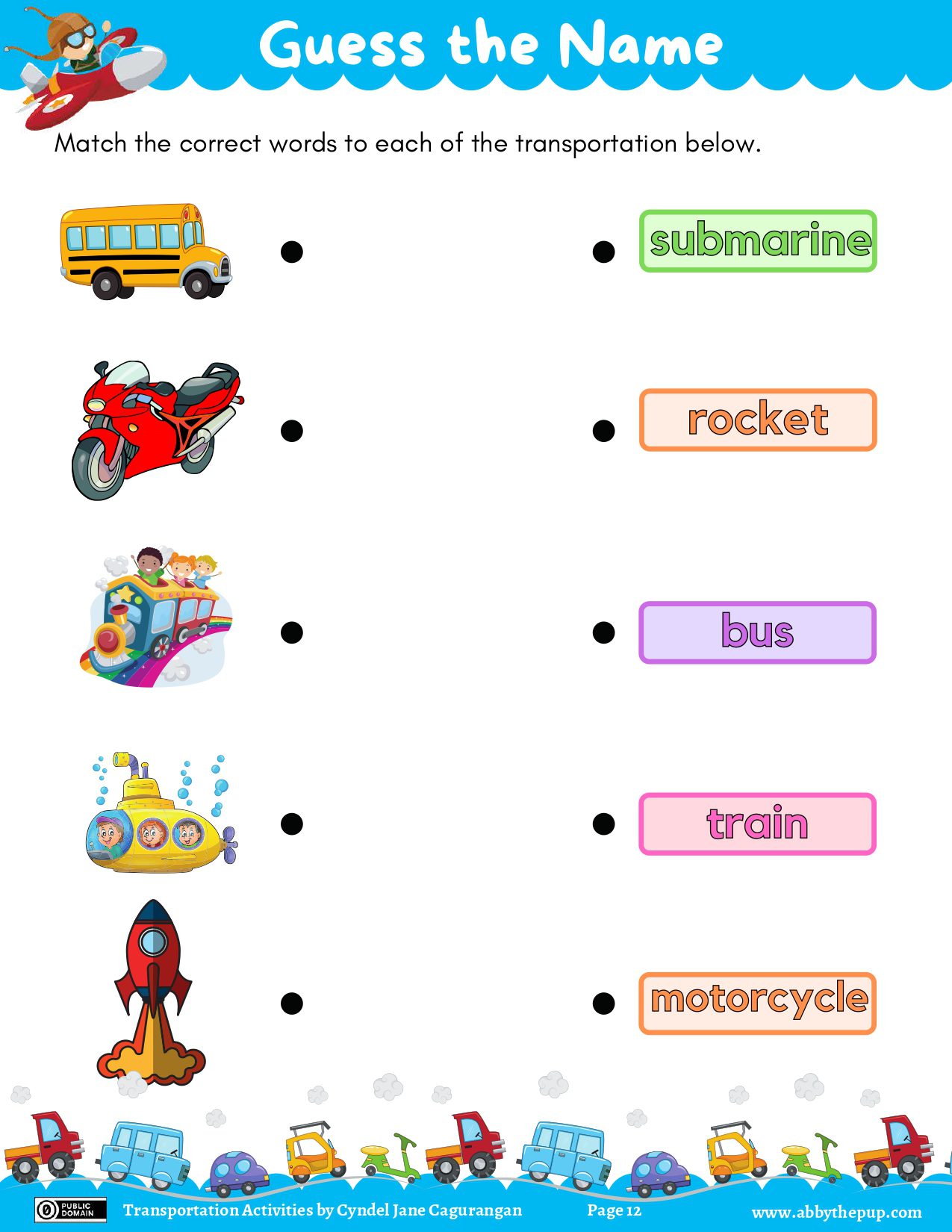 Guess the Name

Match the correct words to each of the transportation below.

submarine

rocket

bus

train

motorcycle

PUBLIC DOMAIN Transportation Activities by Cyndel Jane Cagurangan Page 12 www.abbythepup.com